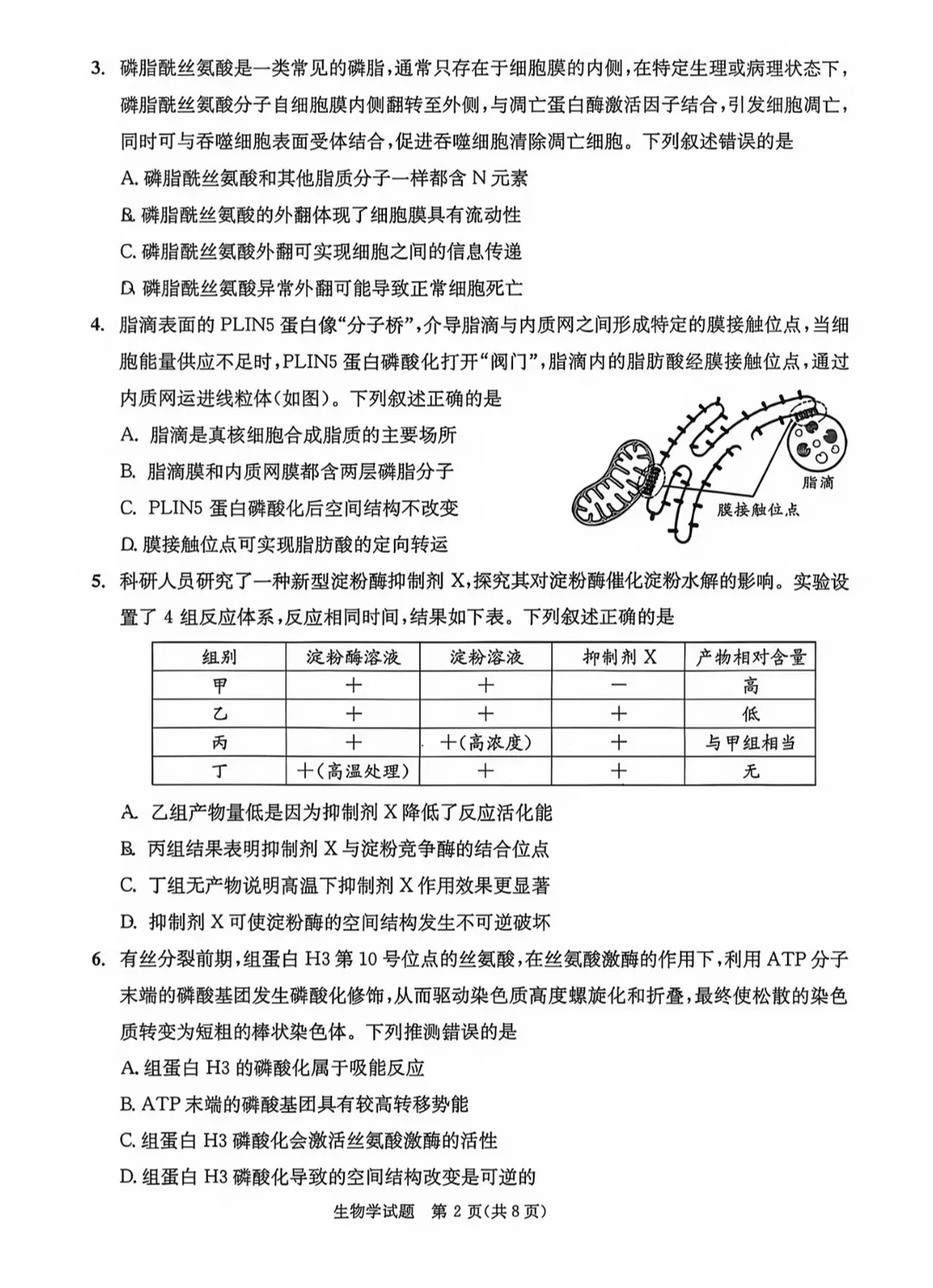 3. 磷脂酰丝氨酸是一类常见的磷脂，通常只存在于细胞膜的内侧，在特定生理或病理状态下，磷脂酰丝氨酸分子自细胞膜内侧翻转至外侧，与凋亡蛋白酶激活因子结合，引发细胞凋亡，同时可与吞噬细胞表面受体结合，促进吞噬细胞清除凋亡细胞。下列叙述错误的是

A. 磷脂酰丝氨酸和其他脂质分子一样都含 N 元素

B. 磷脂酰丝氨酸的外翻体现了细胞膜具有流动性

C. 磷脂酰丝氨酸外翻可实现细胞之间的信息传递

D. 磷脂酰丝氨酸异常外翻可能导致正常细胞死亡

4. 脂滴表面的 PLIN5 蛋白像“分子桥”，介导脂滴与内质网之间形成特定的膜接触位点，当细胞能量供应不足时，PLIN5 蛋白磷酸化打开“阀门”，脂滴内的脂肪酸经膜接触位点，通过内质网运进线粒体(如图)。下列叙述正确的是

A. 脂滴是真核细胞合成脂质的主要场所

B. 脂滴膜和内质网膜都含两层磷脂分子

C. PLIN5 蛋白磷酸化后空间结构不改变

D. 膜接触位点可实现脂肪酸的定向转运

脂滴

膜接触位点

5. 科研人员研究了一种新型淀粉酶抑制剂 X，探究其对淀粉酶催化淀粉水解的影响。实验设置了 4 组反应体系，反应相同时间，结果如下表。下列叙述正确的是

| 组别 | 淀粉酶溶液 | 淀粉溶液 | 抑制剂 X | 产物相对含量 |
|---|---|---|---|---|
| 甲 | ＋ | ＋ | － | 高 |
| 乙 | ＋ | ＋ | ＋ | 低 |
| 丙 | ＋ | ＋(高浓度) | ＋ | 与甲组相当 |
| 丁 | ＋(高温处理) | ＋ | ＋ | 无 |

A. 乙组产物量低是因为抑制剂 X 降低了反应活化能

B. 丙组结果表明抑制剂 X 与淀粉竞争酶的结合位点

C. 丁组无产物说明高温下抑制剂 X 作用效果更显著

D. 抑制剂 X 可使淀粉酶的空间结构发生不可逆破坏

6. 有丝分裂前期，组蛋白 H3 第 10 号位点的丝氨酸，在丝氨酸激酶的作用下，利用 ATP 分子末端的磷酸基团发生磷酸化修饰，从而驱动染色质高度螺旋化和折叠，最终使松散的染色质转变为短粗的棒状染色体。下列推测错误的是

A. 组蛋白 H3 的磷酸化属于吸能反应

B. ATP 末端的磷酸基团具有较高转移势能

C. 组蛋白 H3 磷酸化会激活丝氨酸激酶的活性

D. 组蛋白 H3 磷酸化导致的空间结构改变是可逆的

生物学试题 第 2 页(共 8 页)